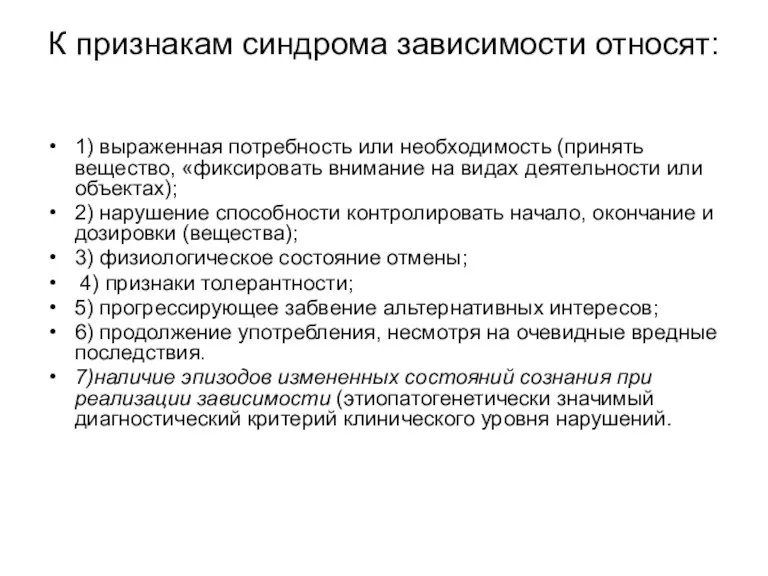 К признакам синдрома зависимости относят:

• 1) выраженная потребность или необходимость (принять вещество, «фиксировать внимание на видах деятельности или объектах);
• 2) нарушение способности контролировать начало, окончание и дозировки (вещества);
• 3) физиологическое состояние отмены;
• 4) признаки толерантности;
• 5) прогрессирующее забвение альтернативных интересов;
• 6) продолжение употребления, несмотря на очевидные вредные последствия.
• 7)наличие эпизодов измененных состояний сознания при реализации зависимости (этиопатогенетически значимый диагностический критерий клинического уровня нарушений.